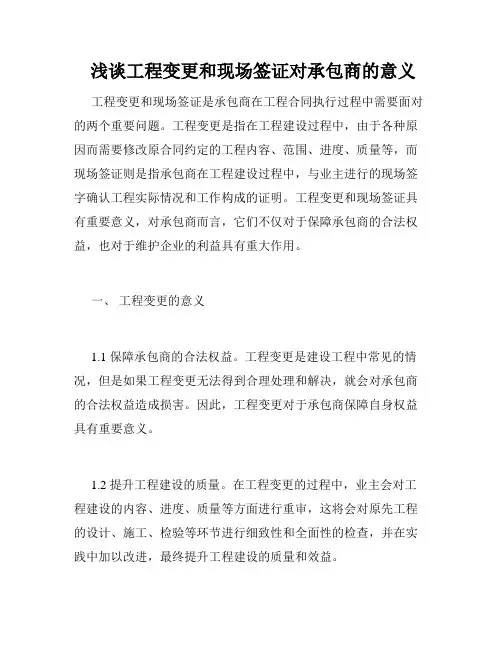 浅谈工程变更和现场签证对承包商的意义

工程变更和现场签证是承包商在工程合同执行过程中需要面对的两个重要问题。工程变更是指在工程建设过程中，由于各种原因而需要修改原合同约定的工程内容、范围、进度、质量等，而现场签证则是指承包商在工程建设过程中，与业主进行的现场签字确认工程实际情况和工作构成的证明。工程变更和现场签证具有重要意义，对承包商而言，它们不仅对于保障承包商的合法权益，也对于维护企业的利益具有重大作用。

一、 工程变更的意义

1.1 保障承包商的合法权益。工程变更是建设工程中常见的情况，但是如果工程变更无法得到合理处理和解决，就会对承包商的合法权益造成损害。因此，工程变更对于承包商保障自身权益具有重要意义。

1.2 提升工程建设的质量。在工程变更的过程中，业主会对工程建设的内容、进度、质量等方面进行重审，这将会对原先工程的设计、施工、检验等环节进行细致性和全面性的检查，并在实践中加以改进，最终提升工程建设的质量和效益。